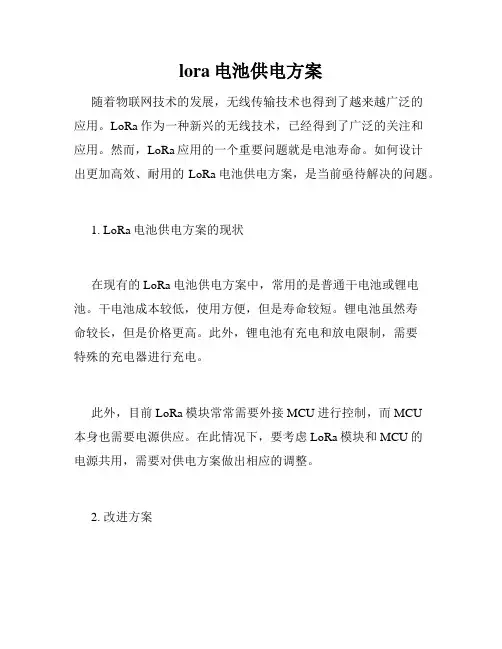 lora 电池供电方案

随着物联网技术的发展，无线传输技术也得到了越来越广泛的应用。LoRa 作为一种新兴的无线技术，已经得到了广泛的关注和应用。然而，LoRa 应用的一个重要问题就是电池寿命。如何设计出更加高效、耐用的 LoRa 电池供电方案，是当前亟待解决的问题。

1. LoRa 电池供电方案的现状

在现有的 LoRa 电池供电方案中，常用的是普通干电池或锂电池。干电池成本较低，使用方便，但是寿命较短。锂电池虽然寿命较长，但是价格更高。此外，锂电池有充电和放电限制，需要特殊的充电器进行充电。

此外，目前 LoRa 模块常常需要外接 MCU 进行控制，而 MCU 本身也需要电源供应。在此情况下，要考虑 LoRa 模块和 MCU 的电源共用，需要对供电方案做出相应的调整。

2. 改进方案